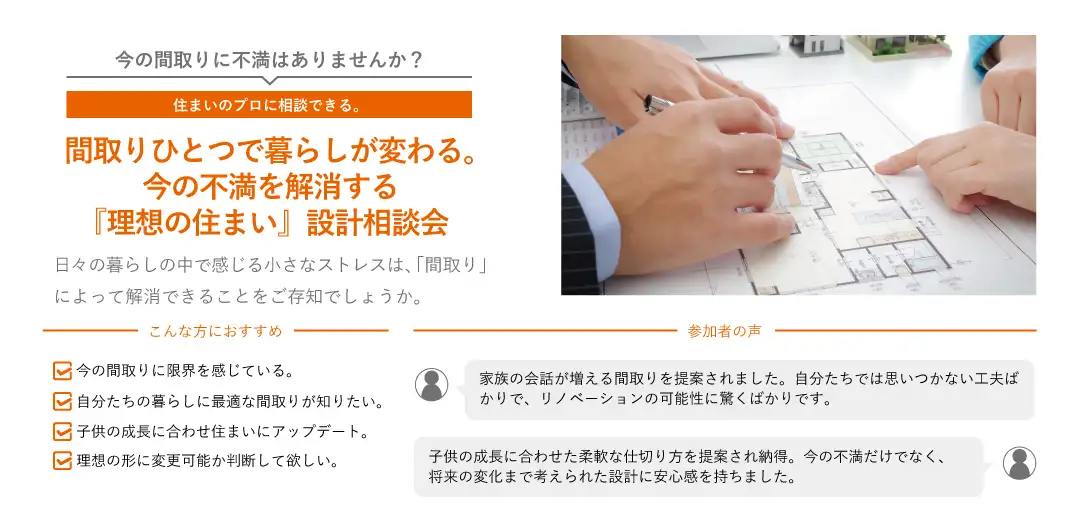 今の間取りに不満はありませんか？

住まいのプロに相談できる。

間取りひとつで暮らしが変わる。
今の不満を解消する
『理想の住まい』設計相談会

日々の暮らしの中で感じる小さなストレスは､「間取り」によって解消できることをご存知でしょうか。

こんな方におすすめ

今の間取りに限界を感じている。

自分たちの暮らしに最適な間取りが知りたい。

子供の成長に合わせ住まいにアップデート。

理想の形に変更可能か判断して欲しい。

参加者の声

家族の会話が増える間取りを提案されました。自分たちでは思いつかない工夫ばかりで、リノベーションの可能性に驚くばかりです。

子供の成長に合わせた柔軟な仕切り方を提案され納得。今の不満だけでなく、将来の変化まで考えられた設計に安心感を持ちました。